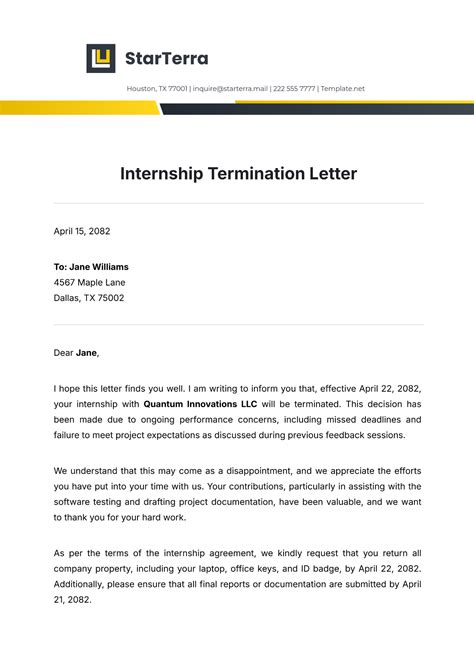 StarTerra

Houston, TX 77001 | inquire@starterra.mail | 222 555 7777 | Template.net

Internship Termination Letter

April 15, 2082

To: Jane Williams
4567 Maple Lane
Dallas, TX 75002

Dear Jane,

I hope this letter finds you well. I am writing to inform you that, effective April 22, 2082, your internship with Quantum Innovations LLC will be terminated. This decision has been made due to ongoing performance concerns, including missed deadlines and failure to meet project expectations as discussed during previous feedback sessions.

We understand that this may come as a disappointment, and we appreciate the efforts you have put into your time with us. Your contributions, particularly in assisting with the software testing and drafting project documentation, have been valuable, and we want to thank you for your hard work.

As per the terms of the internship agreement, we kindly request that you return all company property, including your laptop, office keys, and ID badge, by April 22, 2082. Additionally, please ensure that all final reports or documentation are submitted by April 21, 2082.